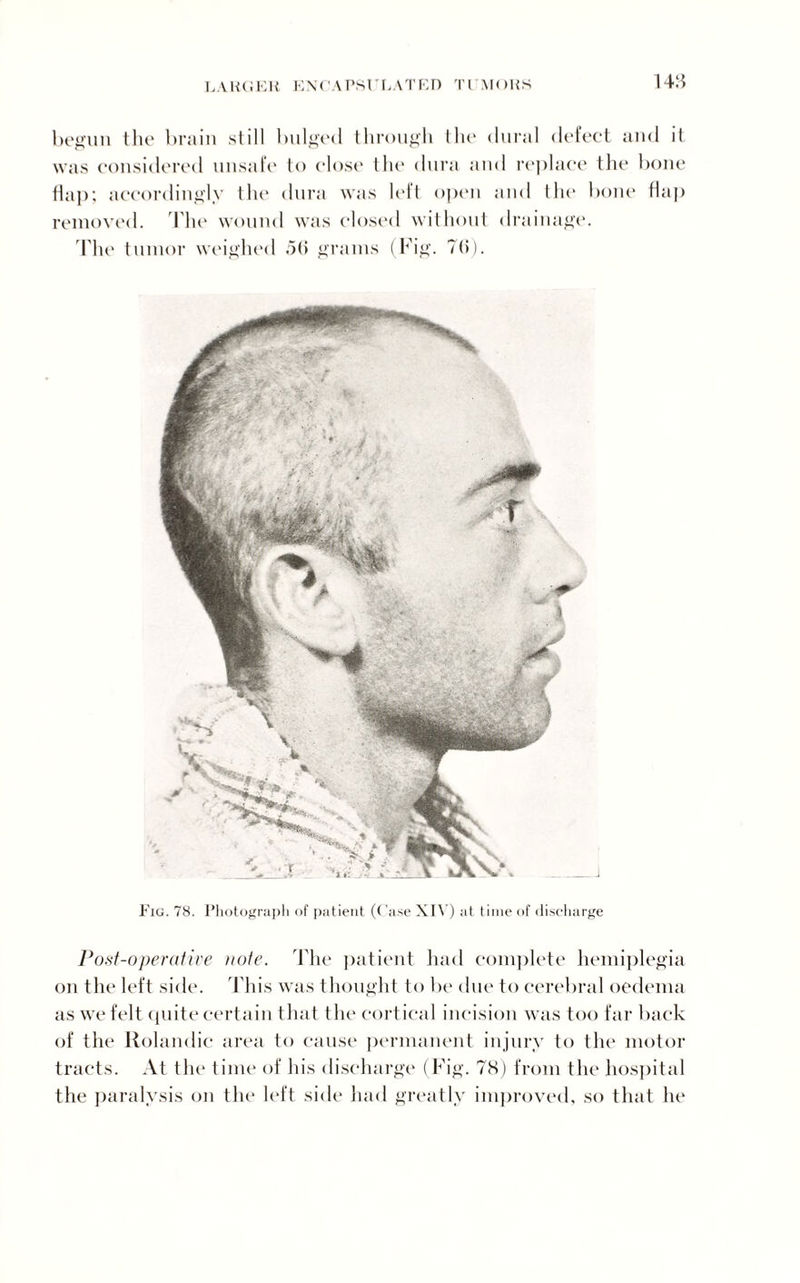 LARGER ENCAPSULATED TUMORS 143

begun the brain still bulged through the dural defect and it was considered unsafe to close the dura and replace the bone flap; accordingly the dura was left open and the bone flap removed. The wound was closed without drainage.

The tumor weighed 56 grams (Fig. 76).

Fig. 78. Photograph of patient (Case XIV) at time of discharge

Post-operative note. The patient had complete hemiplegia on the left side. This was thought to be due to cerebral oedema as we felt quite certain that the cortical incision was too far back of the Rolandic area to cause permanent injury to the motor tracts. At the time of his discharge (Fig. 78) from the hospital the paralysis on the left side had greatly improved, so that he